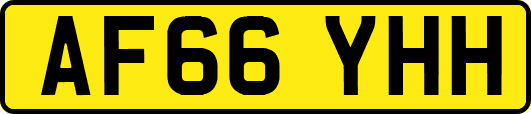 AF66 YHH